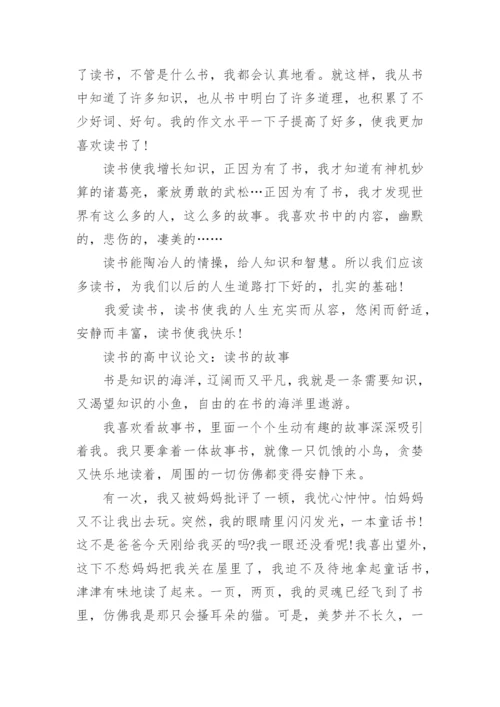 了读书，不管是什么书，我都会认真地看。就这样，我从书中知道了许多知识，也从书中明白了许多道理，也积累了不少好词、好句。我的作文水平一下子提高了好多，使我更加喜欢读书了！

读书使我增长知识，正因为有了书，我才知道有神机妙算的诸葛亮，豪放勇敢的武松…正因为有了书，我才发现世界有这么多的人，这么多的故事。我喜欢书中的内容，幽默的，悲伤的，凄美的……

读书能陶冶人的情操，给人知识和智慧。所以我们应该多读书，为我们以后的人生道路打下好的，扎实的基础！

我爱读书，读书使我的人生充实而从容，悠闲而舒适，安静而丰富，读书使我快乐！

读书的高中议论文：读书的故事

书是知识的海洋，辽阔而又平凡，我就是一条需要知识，又渴望知识的小鱼，自由的在书的海洋里遨游。

我喜欢看故事书，里面一个个生动有趣的故事深深吸引着我。我只要拿着一体故事书，就像一只饥饿的小鸟，贪婪又快乐地读着，周围的一切仿佛都变得安静下来。

有一次，我又被妈妈批评了一顿，我忧心忡忡。怕妈妈又不让我出去玩。突然，我的眼睛里闪闪发光，一本童话书！这不是爸爸今天刚给我买的吗?我一眼还没看呢!我喜出望外，这下不愁妈妈把我关在屋里了，我迫不及待地拿起童话书，津津有味地读了起来。一页，两页，我的灵魂已经飞到了书里，仿佛我是那只会搔耳朵的猫。可是，美梦并不长久，一